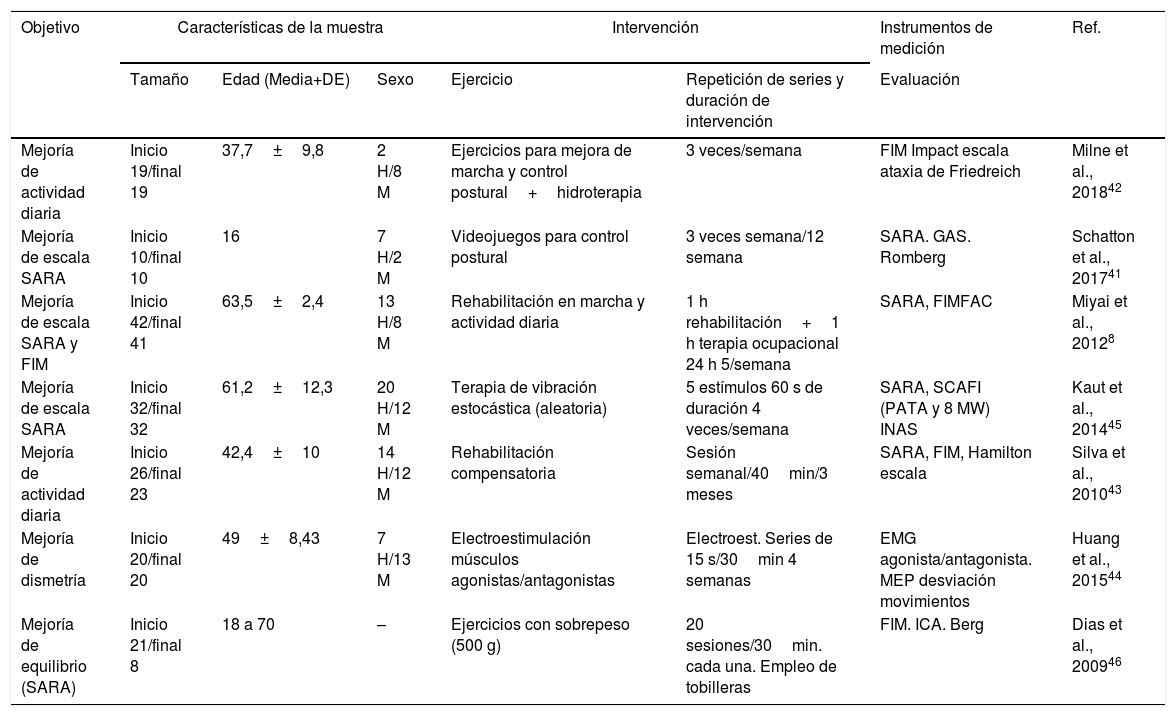 | Objetivo | Características de la muestra | | | Intervención | | Instrumentos de medición | Ref. |
|---|---|---|---|---|---|---|---|
| | Tamaño | Edad (Media+DE) | Sexo | Ejercicio | Repetición de series y duración de intervención | Evaluación | |
| Mejoría de actividad diaria | Inicio 19/final 19 | 37,7 ± 9,8 | 2 H/8 M | Ejercicios para mejora de marcha y control postural + hidroterapia | 3 veces/semana | FIM Impact escala ataxia de Friedreich | Milne et al., 2018$^{42}$ |
| Mejoría de escala SARA | Inicio 10/final 10 | 16 | 7 H/2 M | Videojuegos para control postural | 3 veces semana/12 semana | SARA. GAS. Romberg | Schatton et al., 2017$^{41}$ |
| Mejoría de escala SARA y FIM | Inicio 42/final 41 | 63,5 ± 2,4 | 13 H/8 M | Rehabilitación en marcha y actividad diaria | 1 h rehabilitación + 1 h terapia ocupacional 24 h 5/semana | SARA, FIMFAC | Miyai et al., 2012$^{8}$ |
| Mejoría de escala SARA | Inicio 32/final 32 | 61,2 ± 12,3 | 20 H/12 M | Terapia de vibración estocástica (aleatoria) | 5 estímulos 60 s de duración 4 veces/semana | SARA, SCAFI (PATA y 8 MW) INAS | Kaut et al., 2014$^{45}$ |
| Mejoría de actividad diaria | Inicio 26/final 23 | 42,4 ± 10 | 14 H/12 M | Rehabilitación compensatoria | Sesión semanal/40 min/3 meses | SARA, FIM, Hamilton escala | Silva et al., 2010$^{43}$ |
| Mejoría de dismetría | Inicio 20/final 20 | 49 ± 8,43 | 7 H/13 M | Electroestimulación músculos agonistas/antagonistas | Electroest. Series de 15 s/30 min 4 semanas | EMG agonista/antagonista. MEP desviación movimientos | Huang et al., 2015$^{44}$ |
| Mejoría de equilibrio (SARA) | Inicio 21/final 8 | 18 a 70 | – | Ejercicios con sobrepeso (500 g) | 20 sesiones/30 min. cada una. Empleo de tobilleras | FIM. ICA. Berg | Dias et al., 2009$^{46}$ |